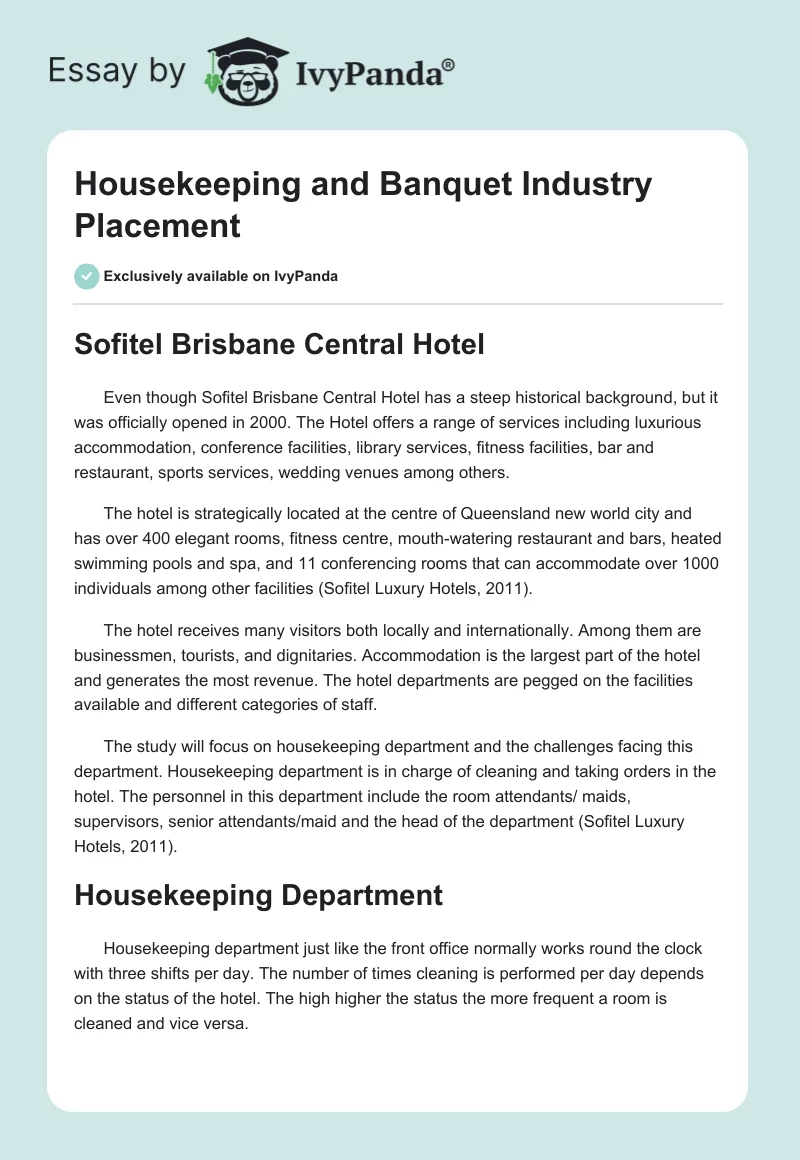 Essay by IvyPanda®

Housekeeping and Banquet Industry Placement

Exclusively available on IvyPanda

Sofitel Brisbane Central Hotel

Even though Sofitel Brisbane Central Hotel has a steep historical background, but it was officially opened in 2000. The Hotel offers a range of services including luxurious accommodation, conference facilities, library services, fitness facilities, bar and restaurant, sports services, wedding venues among others.

The hotel is strategically located at the centre of Queensland new world city and has over 400 elegant rooms, fitness centre, mouth-watering restaurant and bars, heated swimming pools and spa, and 11 conferencing rooms that can accommodate over 1000 individuals among other facilities (Sofitel Luxury Hotels, 2011).

The hotel receives many visitors both locally and internationally. Among them are businessmen, tourists, and dignitaries. Accommodation is the largest part of the hotel and generates the most revenue. The hotel departments are pegged on the facilities available and different categories of staff.

The study will focus on housekeeping department and the challenges facing this department. Housekeeping department is in charge of cleaning and taking orders in the hotel. The personnel in this department include the room attendants/ maids, supervisors, senior attendants/maid and the head of the department (Sofitel Luxury Hotels, 2011).

Housekeeping Department

Housekeeping department just like the front office normally works round the clock with three shifts per day. The number of times cleaning is performed per day depends on the status of the hotel. The high higher the status the more frequent a room is cleaned and vice versa.